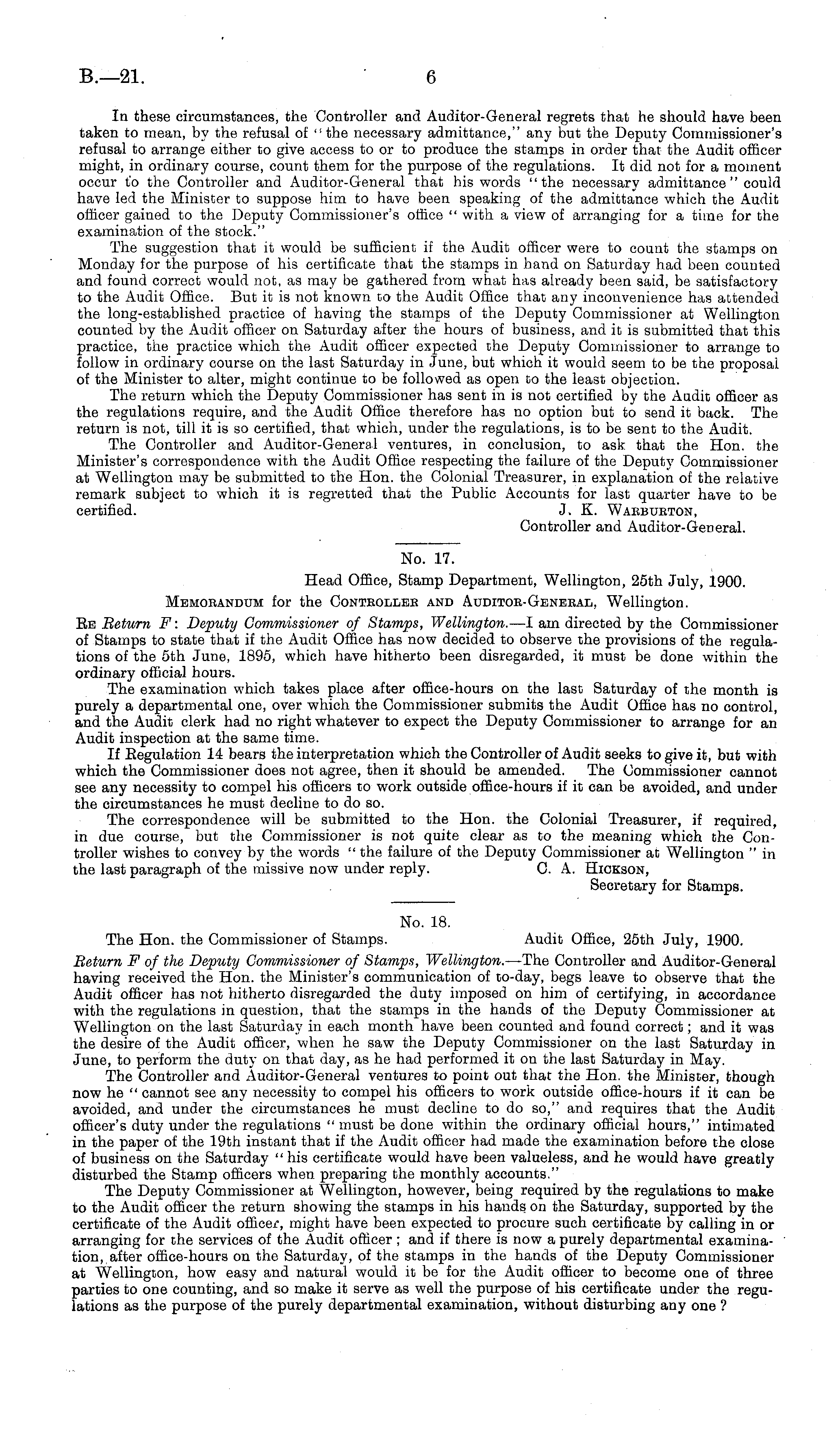 B.—21. 6

In these circumstances, the Controller and Auditor-General regrets that he should have been taken to mean, by the refusal of "the necessary admittance," any but the Deputy Commissioner's refusal to arrange either to give access to or to produce the stamps in order that the Audit officer might, in ordinary course, count them for the purpose of the regulations. It did not for a moment occur to the Controller and Auditor-General that his words "the necessary admittance" could have led the Minister to suppose him to have been speaking of the admittance which the Audit officer gained to the Deputy Commissioner's office "with a view of arranging for a time for the examination of the stock."

The suggestion that it would be sufficient if the Audit officer were to count the stamps on Monday for the purpose of his certificate that the stamps in hand on Saturday had been counted and found correct would not, as may be gathered from what has already been said, be satisfactory to the Audit Office. But it is not known to the Audit Office that any inconvenience has attended the long-established practice of having the stamps of the Deputy Commissioner at Wellington counted by the Audit officer on Saturday after the hours of business, and it is submitted that this practice, the practice which the Audit officer expected the Deputy Commissioner to arrange to follow in ordinary course on the last Saturday in June, but which it would seem to be the proposal of the Minister to alter, might continue to be followed as open to the least objection.

The return which the Deputy Commissioner has sent in is not certified by the Audit officer as the regulations require, and the Audit Office therefore has no option but to send it back. The return is not, till it is so certified, that which, under the regulations, is to be sent to the Audit.

The Controller and Auditor-General ventures, in conclusion, to ask that the Hon. the Minister's correspondence with the Audit Office respecting the failure of the Deputy Commissioner at Wellington may be submitted to the Hon. the Colonial Treasurer, in explanation of the relative remark subject to which it is regretted that the Public Accounts for last quarter have to be certified. J. K. Warburton,
Controller and Auditor-General.

No. 17.

Head Office, Stamp Department, Wellington, 25th July, 1900.

Memorandum for the Controller and Auditor-General, Wellington.

Re Return F: Deputy Commissioner of Stamps, Wellington.—I am directed by the Commissioner of Stamps to state that if the Audit Office has now decided to observe the provisions of the regulations of the 5th June, 1895, which have hitherto been disregarded, it must be done within the ordinary official hours.

The examination which takes place after office-hours on the last Saturday of the month is purely a departmental one, over which the Commissioner submits the Audit Office has no control, and the Audit clerk had no right whatever to expect the Deputy Commissioner to arrange for an Audit inspection at the same time.

If Regulation 14 bears the interpretation which the Controller of Audit seeks to give it, but with which the Commissioner does not agree, then it should be amended. The Commissioner cannot see any necessity to compel his officers to work outside office-hours if it can be avoided, and under the circumstances he must decline to do so.

The correspondence will be submitted to the Hon. the Colonial Treasurer, if required, in due course, but the Commissioner is not quite clear as to the meaning which the Controller wishes to convey by the words "the failure of the Deputy Commissioner at Wellington" in the last paragraph of the missive now under reply. C. A. Hickson,
Secretary for Stamps.

No. 18.

The Hon. the Commissioner of Stamps. Audit Office, 25th July, 1900.

Return F of the Deputy Commissioner of Stamps, Wellington.—The Controller and Auditor-General having received the Hon. the Minister's communication of to-day, begs leave to observe that the Audit officer has not hitherto disregarded the duty imposed on him of certifying, in accordance with the regulations in question, that the stamps in the hands of the Deputy Commissioner at Wellington on the last Saturday in each month have been counted and found correct; and it was the desire of the Audit officer, when he saw the Deputy Commissioner on the last Saturday in June, to perform the duty on that day, as he had performed it on the last Saturday in May.

The Controller and Auditor-General ventures to point out that the Hon. the Minister, though now he "cannot see any necessity to compel his officers to work outside office-hours if it can be avoided, and under the circumstances he must decline to do so," and requires that the Audit officer's duty under the regulations "must be done within the ordinary official hours," intimated in the paper of the 19th instant that if the Audit officer had made the examination before the close of business on the Saturday "his certificate would have been valueless, and he would have greatly disturbed the Stamp officers when preparing the monthly accounts."

The Deputy Commissioner at Wellington, however, being required by the regulations to make to the Audit officer the return showing the stamps in his hands on the Saturday, supported by the certificate of the Audit officer, might have been expected to procure such certificate by calling in or arranging for the services of the Audit officer; and if there is now a purely departmental examination, after office-hours on the Saturday, of the stamps in the hands of the Deputy Commissioner at Wellington, how easy and natural would it be for the Audit officer to become one of three parties to one counting, and so make it serve as well the purpose of his certificate under the regulations as the purpose of the purely departmental examination, without disturbing any one?